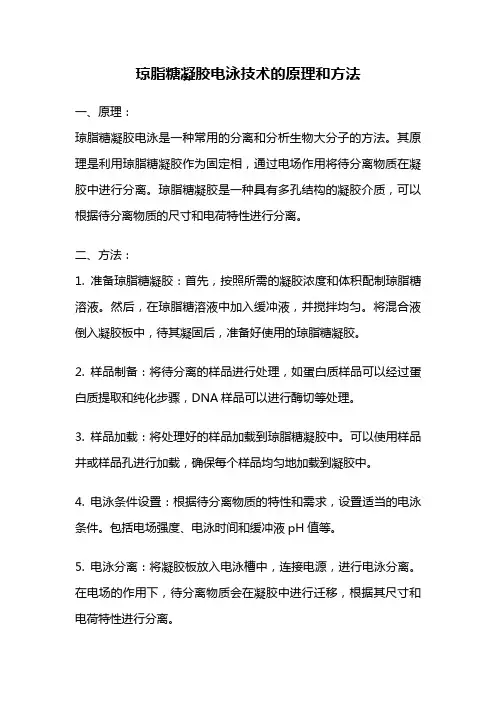 琼脂糖凝胶电泳技术的原理和方法

一、原理：

琼脂糖凝胶电泳是一种常用的分离和分析生物大分子的方法。其原理是利用琼脂糖凝胶作为固定相，通过电场作用将待分离物质在凝胶中进行分离。琼脂糖凝胶是一种具有多孔结构的凝胶介质，可以根据待分离物质的尺寸和电荷特性进行分离。

二、方法：

1. 准备琼脂糖凝胶：首先，按照所需的凝胶浓度和体积配制琼脂糖溶液。然后，在琼脂糖溶液中加入缓冲液，并搅拌均匀。将混合液倒入凝胶板中，待其凝固后，准备好使用的琼脂糖凝胶。

2. 样品制备：将待分离的样品进行处理，如蛋白质样品可以经过蛋白质提取和纯化步骤，DNA 样品可以进行酶切等处理。

3. 样品加载：将处理好的样品加载到琼脂糖凝胶中。可以使用样品井或样品孔进行加载，确保每个样品均匀地加载到凝胶中。

4. 电泳条件设置：根据待分离物质的特性和需求，设置适当的电泳条件。包括电场强度、电泳时间和缓冲液 pH 值等。

5. 电泳分离：将凝胶板放入电泳槽中，连接电源，进行电泳分离。在电场的作用下，待分离物质会在凝胶中进行迁移，根据其尺寸和电荷特性进行分离。